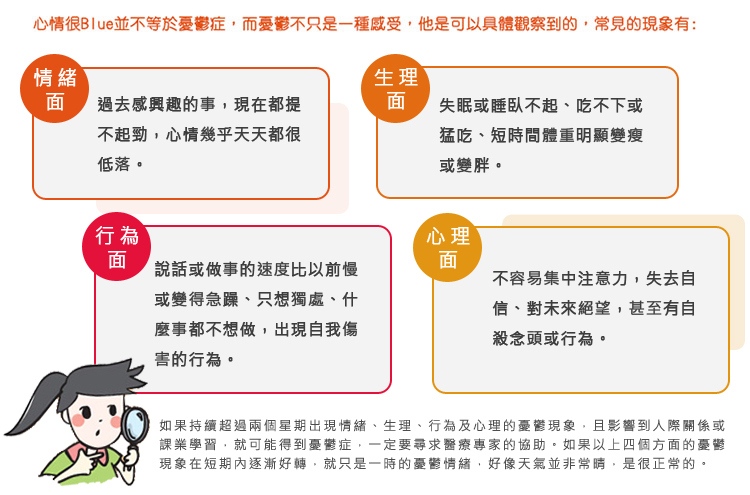 心情很Blue並不等於憂鬱症，而憂鬱不只是一種感受，他是可以具體觀察到的，常見的現象有:

情緒面

過去感興趣的事，現在都提不起勁，心情幾乎天天都很低落。

生理面

失眠或睡臥不起、吃不下或猛吃、短時間體重明顯變瘦或變胖。

行為面

說話或做事的速度比以前慢或變得急躁、只想獨處、什麼事都不想做，出現自我傷害的行為。

心理面

不容易集中注意力，失去自信、對未來絕望，甚至有自殺念頭或行為。

如果持續超過兩個星期出現情緒、生理、行為及心理的憂鬱現象，且影響到人際關係或課業學習，就可能得到憂鬱症，一定要尋求醫療專家的協助。如果以上四個方面的憂鬱現象在短期內逐漸好轉，就只是一時的憂鬱情緒，好像天氣並非常晴，是很正常的。